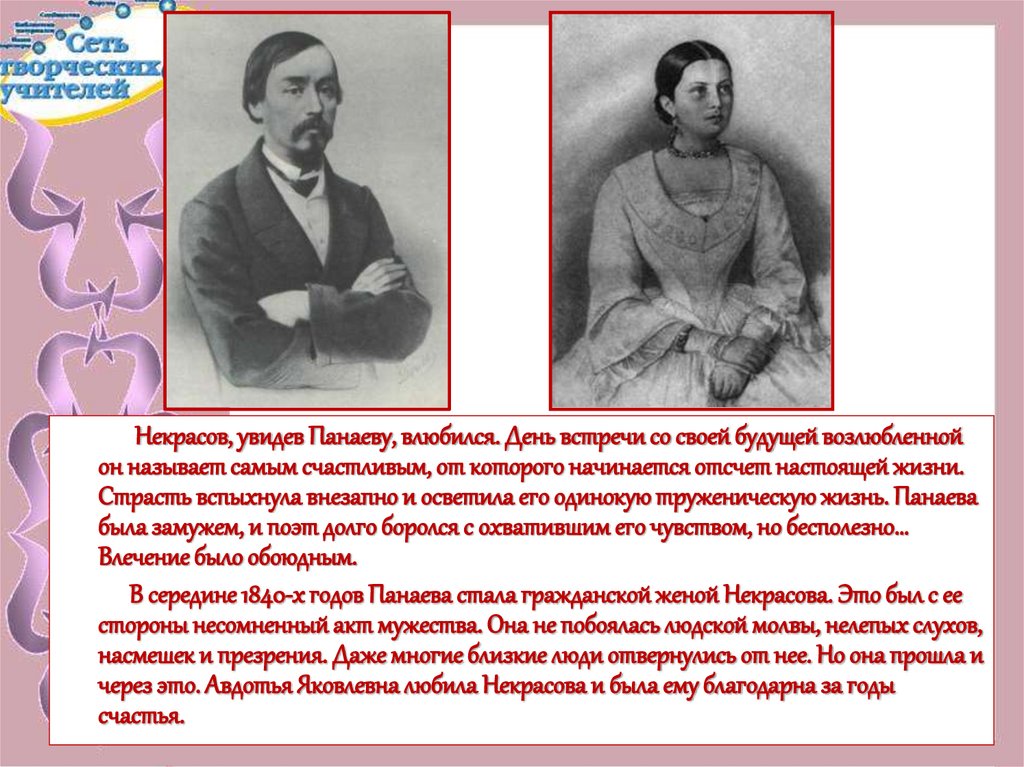 Сеть творческих учителей

Некрасов, увидев Панаеву, влюбился. День встречи со своей будущей возлюбленной он называет самым счастливым, от которого начинается отсчет настоящей жизни. Страсть вспыхнула внезапно и осветила его одинокую труженическую жизнь. Панаева была замужем, и поэт долго боролся с охватившим его чувством, но бесполезно… Влечение было обоюдным.

В середине 1840-х годов Панаева стала гражданской женой Некрасова. Это был с ее стороны несомненный акт мужества. Она не побоялась людской молвы, нелепых слухов, насмешек и презрения. Даже многие близкие люди отвернулись от нее. Но она прошла и через это. Авдотья Яковлевна любила Некрасова и была ему благодарна за годы счастья.